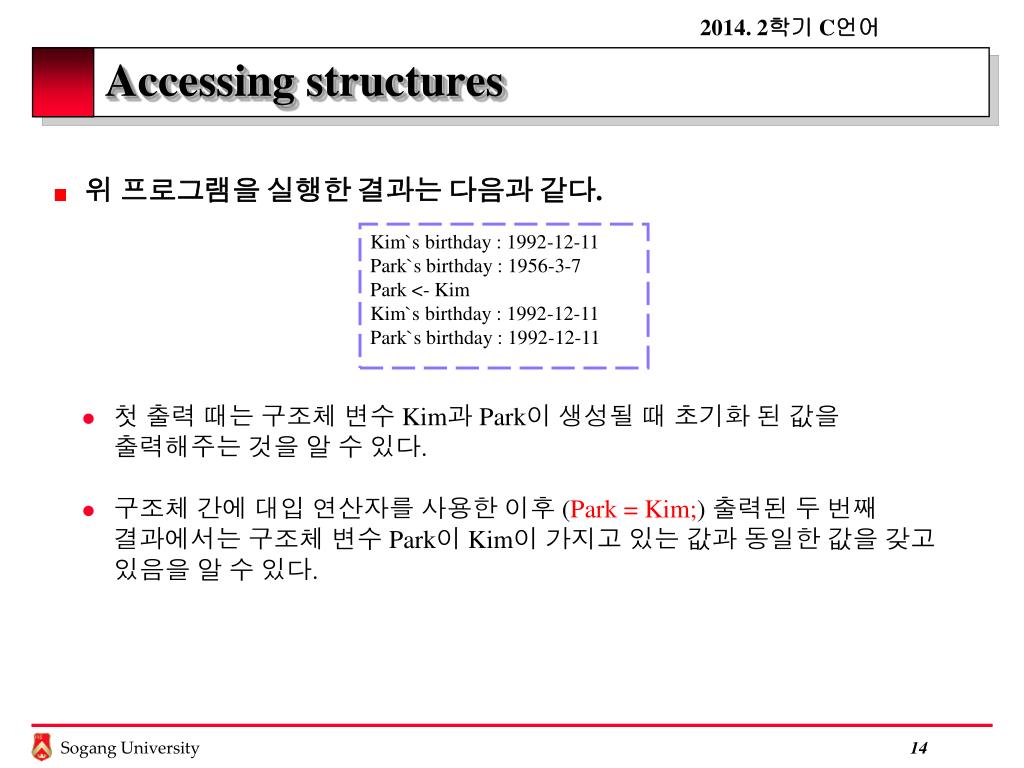 2014. 2학기 C언어

Accessing structures

위 프로그램을 실행한 결과는 다음과 같다.

Kim`s birthday : 1992-12-11
Park`s birthday : 1956-3-7
Park <- Kim
Kim`s birthday : 1992-12-11
Park`s birthday : 1992-12-11

첫 출력 때는 구조체 변수 Kim과 Park이 생성될 때 초기화 된 값을 출력해주는 것을 알 수 있다.

구조체 간에 대입 연산자를 사용한 이후 (Park = Kim;) 출력된 두 번째 결과에서는 구조체 변수 Park이 Kim이 가지고 있는 값과 동일한 값을 갖고 있음을 알 수 있다.

Sogang University

14